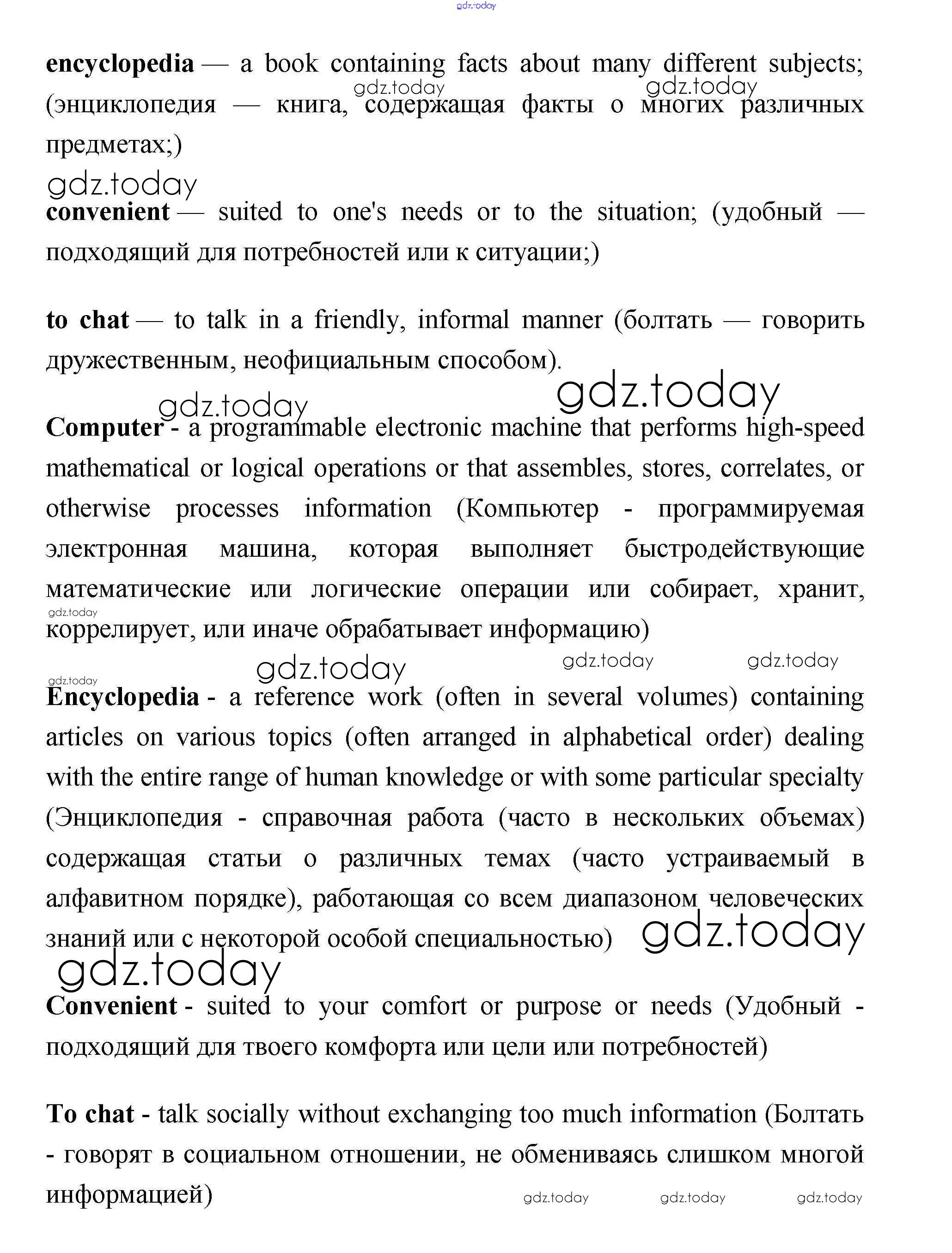 gdz.today

encyclopedia — a book containing facts about many different subjects; (энциклопедия — книга, содержащая факты о многих различных предметах;)

gdz.today gdz.today

gdz.today

convenient — suited to one's needs or to the situation; (удобный — подходящий для потребностей или к ситуации;)

to chat — to talk in a friendly, informal manner (болтать — говорить дружественным, неофициальным способом).

gdz.today gdz.today

Computer - a programmable electronic machine that performs high-speed mathematical or logical operations or that assembles, stores, correlates, or otherwise processes information (Компьютер - программируемая электронная машина, которая выполняет быстродействующие математические или логические операции или собирает, хранит, коррелирует, или иначе обрабатывает информацию)

gdz.today

gdz.today gdz.today gdz.today

gdz.today

Encyclopedia - a reference work (often in several volumes) containing articles on various topics (often arranged in alphabetical order) dealing with the entire range of human knowledge or with some particular specialty (Энциклопедия - справочная работа (часто в нескольких объемах) содержащая статьи о различных темах (часто устраиваемый в алфавитном порядке), работающая со всем диапазоном человеческих знаний или с некоторой особой специальностью)

gdz.today

gdz.today

Convenient - suited to your comfort or purpose or needs (Удобный - подходящий для твоего комфорта или цели или потребностей)

To chat - talk socially without exchanging too much information (Болтать - говорят в социальном отношении, не обмениваясь слишком многой информацией)

gdz.today gdz.today gdz.today